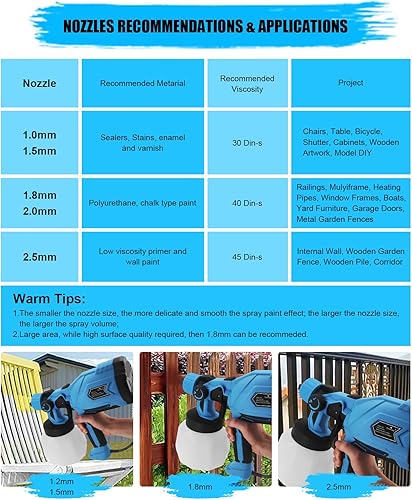 NOZZLES RECOMMENDATIONS & APPLICATIONS

| Nozzle | Recommended Metarial | Recommended Viscosity | Project |
|---|---|---|---|
| 1.0mm 1.5mm | Sealers, Stains, enamel and varnish | 30 Din-s | Chairs, Table, Bicycle, Shutter, Cabinets, Wooden Artwork, Model DIY |
| 1.8mm 2.0mm | Polyurethane, chalk type paint | 40 Din-s | Railings, Mulyiframe, Heating Pipes, Window Frames, Boats, Yard Furniture, Garage Doors, Metal Garden Fences |
| 2.5mm | Low viscosity primer and wall paint | 45 Din-s | Internal Wall, Wooden Garden Fence, Wooden Pile, Corridor |

Warm Tips:
1.The smaller the nozzle size, the more delicate and smooth the spray paint effect; the larger the nozzle size, the larger the spray volume;
2.Large area, while high surface quality required, then 1.8mm can be recommeded.

1.2mm
1.5mm

1.8mm

2.5mm